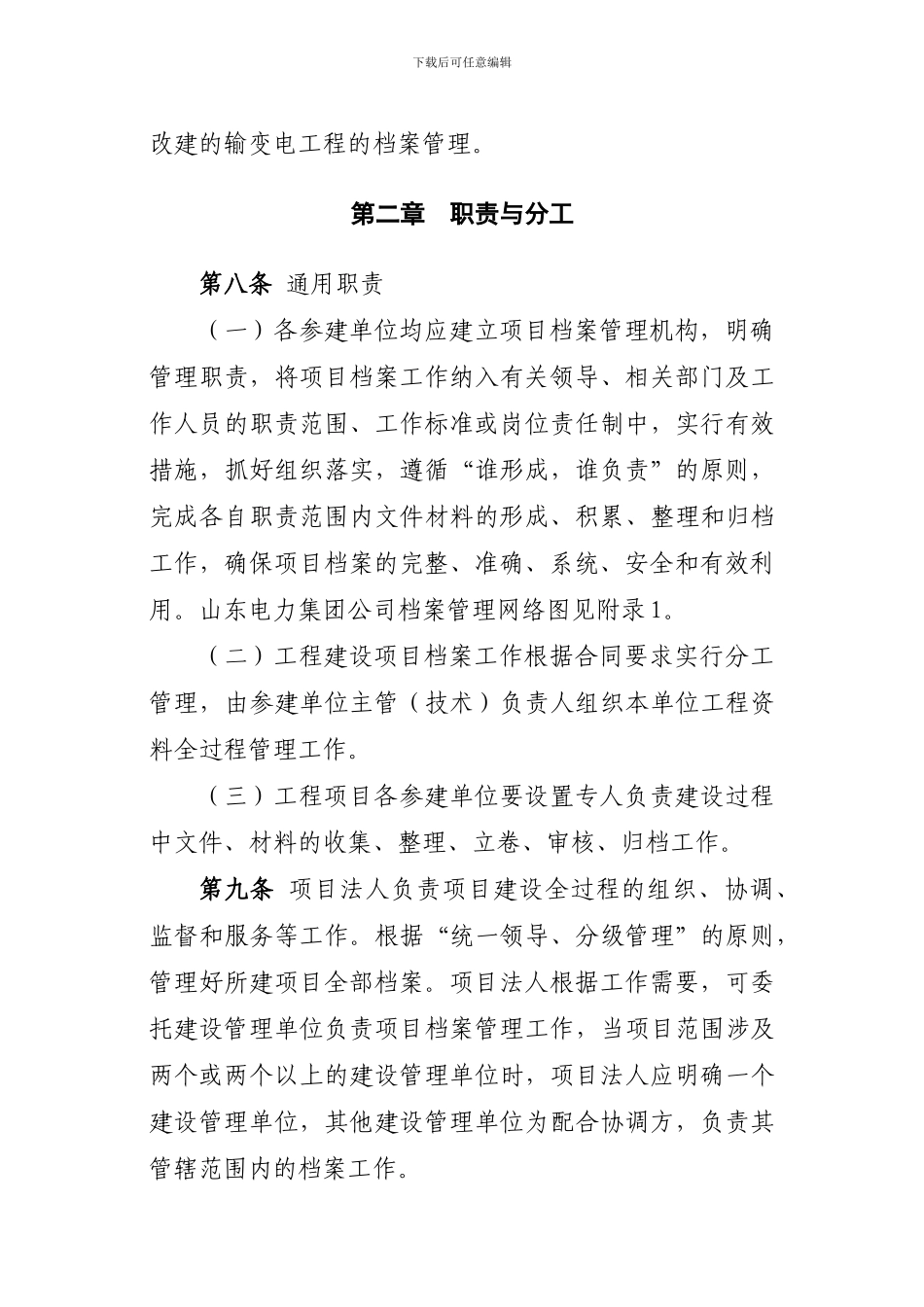 下载后可任意编辑

改建的输变电工程的档案管理。

第二章 职责与分工

第八条 通用职责

（一）各参建单位均应建立项目档案管理机构，明确管理职责，将项目档案工作纳入有关领导、相关部门及工作人员的职责范围、工作标准或岗位责任制中，实行有效措施，抓好组织落实，遵循“谁形成，谁负责”的原则，完成各自职责范围内文件材料的形成、积累、整理和归档工作，确保项目档案的完整、准确、系统、安全和有效利用。山东电力集团公司档案管理网络图见附录1。

（二）工程建设项目档案工作根据合同要求实行分工管理，由参建单位主管（技术）负责人组织本单位工程资料全过程管理工作。

（三）工程项目各参建单位要设置专人负责建设过程中文件、材料的收集、整理、立卷、审核、归档工作。

第九条 项目法人负责项目建设全过程的组织、协调、监督和服务等工作。根据“统一领导、分级管理”的原则，管理好所建项目全部档案。项目法人根据工作需要，可委托建设管理单位负责项目档案管理工作，当项目范围涉及两个或两个以上的建设管理单位时，项目法人应明确一个建设管理单位，其他建设管理单位为配合协调方，负责其管辖范围内的档案工作。